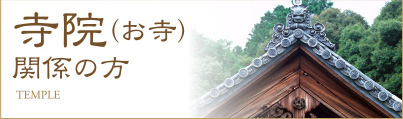 寺院(お寺)
関係の方

TEMPLE